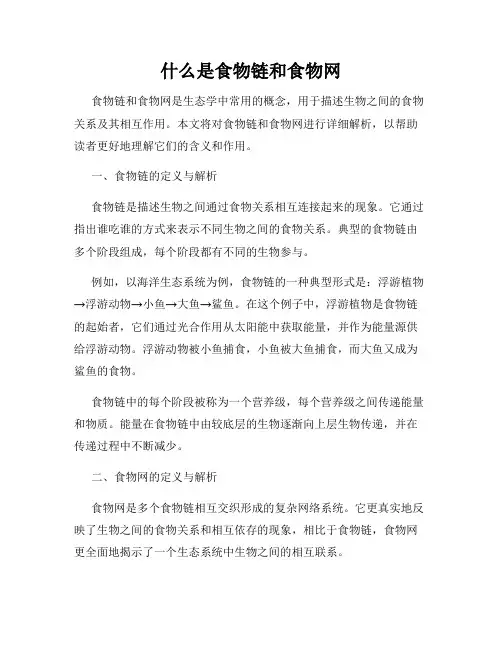 什么是食物链和食物网

食物链和食物网是生态学中常用的概念，用于描述生物之间的食物关系及其相互作用。本文将对食物链和食物网进行详细解析，以帮助读者更好地理解它们的含义和作用。

一、食物链的定义与解析

食物链是描述生物之间通过食物关系相互连接起来的现象。它通过指出谁吃谁的方式来表示不同生物之间的食物关系。典型的食物链由多个阶段组成，每个阶段都有不同的生物参与。

例如，以海洋生态系统为例，食物链的一种典型形式是：浮游植物→浮游动物→小鱼→大鱼→鲨鱼。在这个例子中，浮游植物是食物链的起始者，它们通过光合作用从太阳能中获取能量，并作为能量源供给浮游动物。浮游动物被小鱼捕食，小鱼被大鱼捕食，而大鱼又成为鲨鱼的食物。

食物链中的每个阶段被称为一个营养级，每个营养级之间传递能量和物质。能量在食物链中由较底层的生物逐渐向上层生物传递，并在传递过程中不断减少。

二、食物网的定义与解析

食物网是多个食物链相互交织形成的复杂网络系统。它更真实地反映了生物之间的食物关系和相互依存的现象，相比于食物链，食物网更全面地揭示了一个生态系统中生物之间的相互联系。